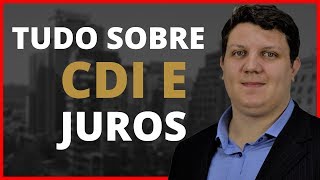 TUDO SOBRE
CDI E
JUROS